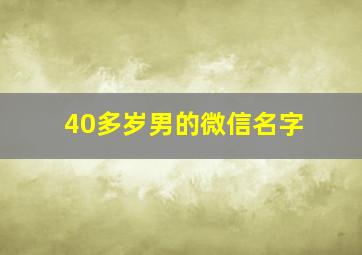 40多岁男的微信名字